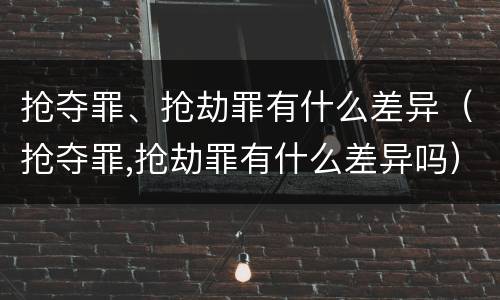 抢夺罪、抢劫罪有什么差异（抢夺罪,抢劫罪有什么差异吗）